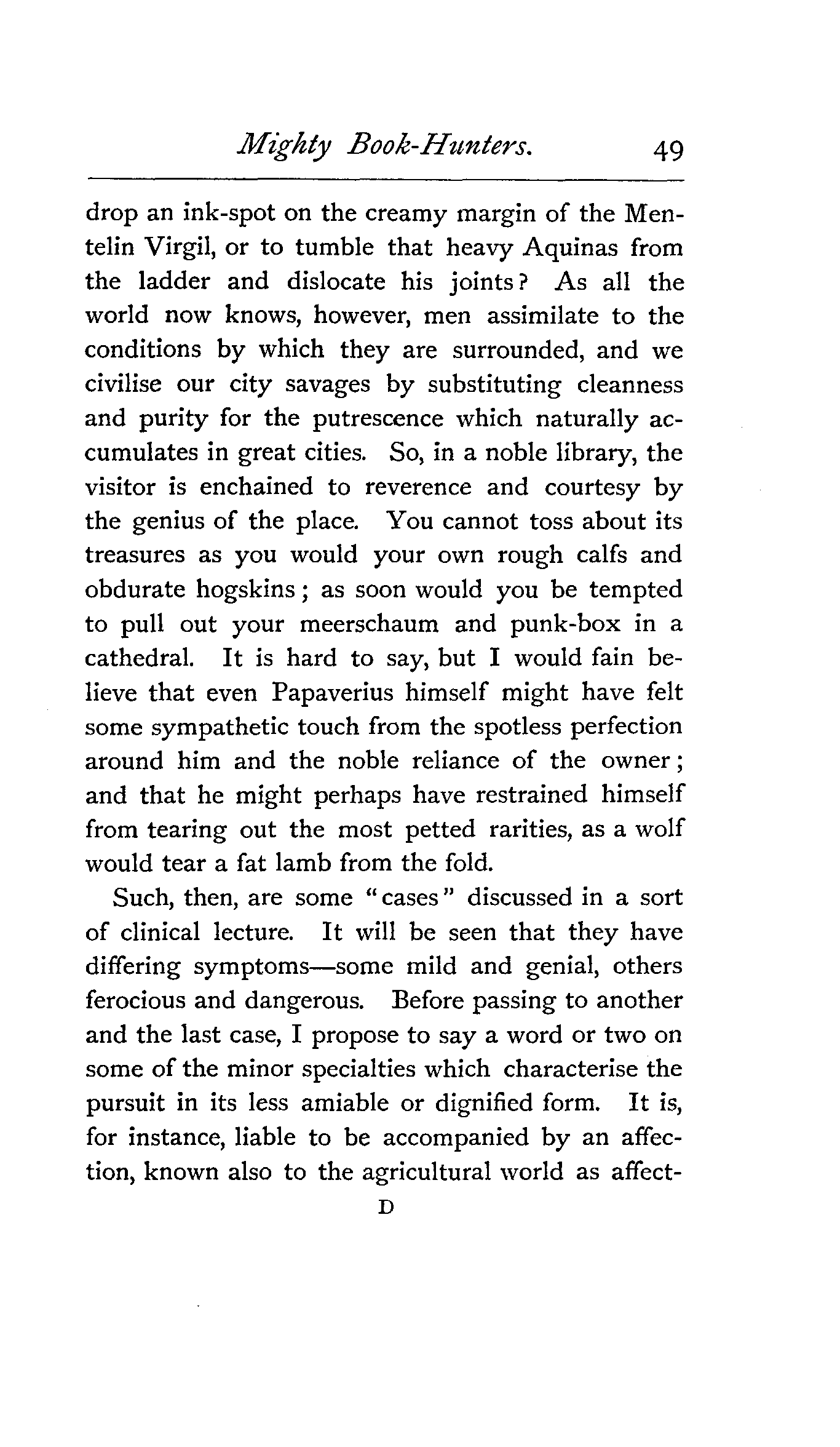 Mighty Book-Hunters. 49

drop an ink-spot on the creamy margin of the Mentelin Virgil, or to tumble that heavy Aquinas from the ladder and dislocate his joints? As all the world now knows, however, men assimilate to the conditions by which they are surrounded, and we civilise our city savages by substituting cleanness and purity for the putrescence which naturally accumulates in great cities. So, in a noble library, the visitor is enchained to reverence and courtesy by the genius of the place. You cannot toss about its treasures as you would your own rough calfs and obdurate hogskins; as soon would you be tempted to pull out your meerschaum and punk-box in a cathedral. It is hard to say, but I would fain believe that even Papaverius himself might have felt some sympathetic touch from the spotless perfection around him and the noble reliance of the owner; and that he might perhaps have restrained himself from tearing out the most petted rarities, as a wolf would tear a fat lamb from the fold.

Such, then, are some "cases" discussed in a sort of clinical lecture. It will be seen that they have differing symptoms—some mild and genial, others ferocious and dangerous. Before passing to another and the last case, I propose to say a word or two on some of the minor specialties which characterise the pursuit in its less amiable or dignified form. It is, for instance, liable to be accompanied by an affection, known also to the agricultural world as affect-

D